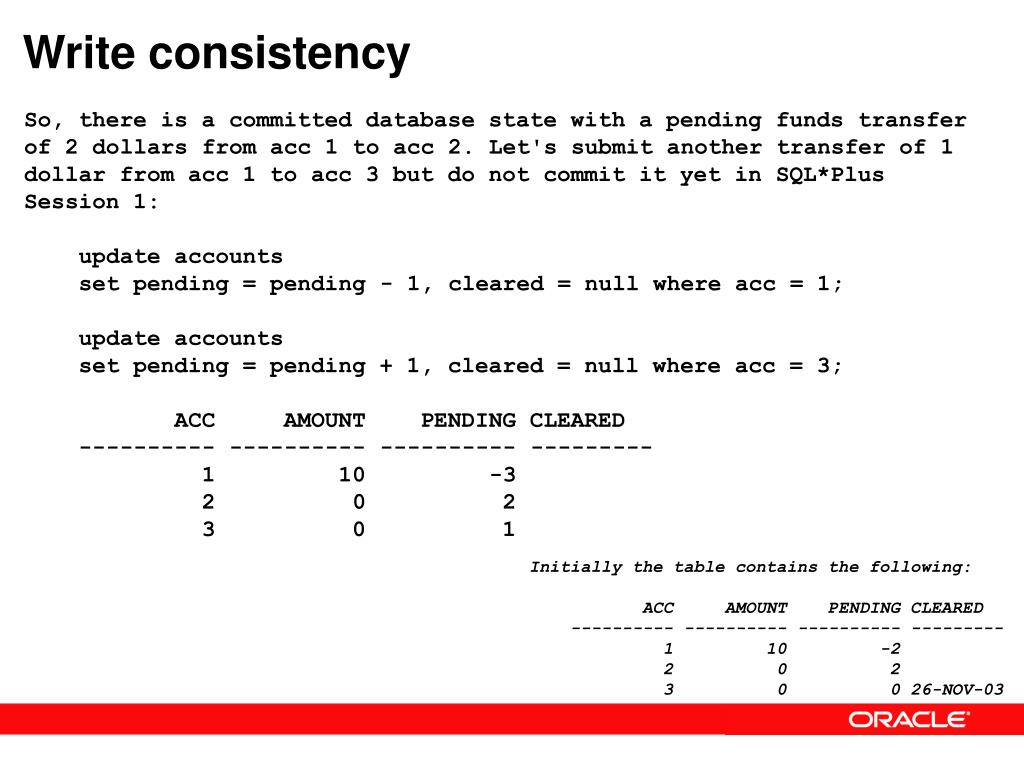 Write consistency

So, there is a committed database state with a pending funds transfer of 2 dollars from acc 1 to acc 2. Let's submit another transfer of 1 dollar from acc 1 to acc 3 but do not commit it yet in SQL*Plus Session 1:

update accounts
set pending = pending - 1, cleared = null where acc = 1;

update accounts
set pending = pending + 1, cleared = null where acc = 3;

| ACC | AMOUNT | PENDING | CLEARED |
|---|---|---|---|
| 1 | 10 | -3 | |
| 2 | 0 | 2 | |
| 3 | 0 | 1 | |

Initially the table contains the following:

| ACC | AMOUNT | PENDING | CLEARED |
|---|---|---|---|
| 1 | 10 | -2 | |
| 2 | 0 | 2 | |
| 3 | 0 | 0 | 26-NOV-03 |

ORACLE